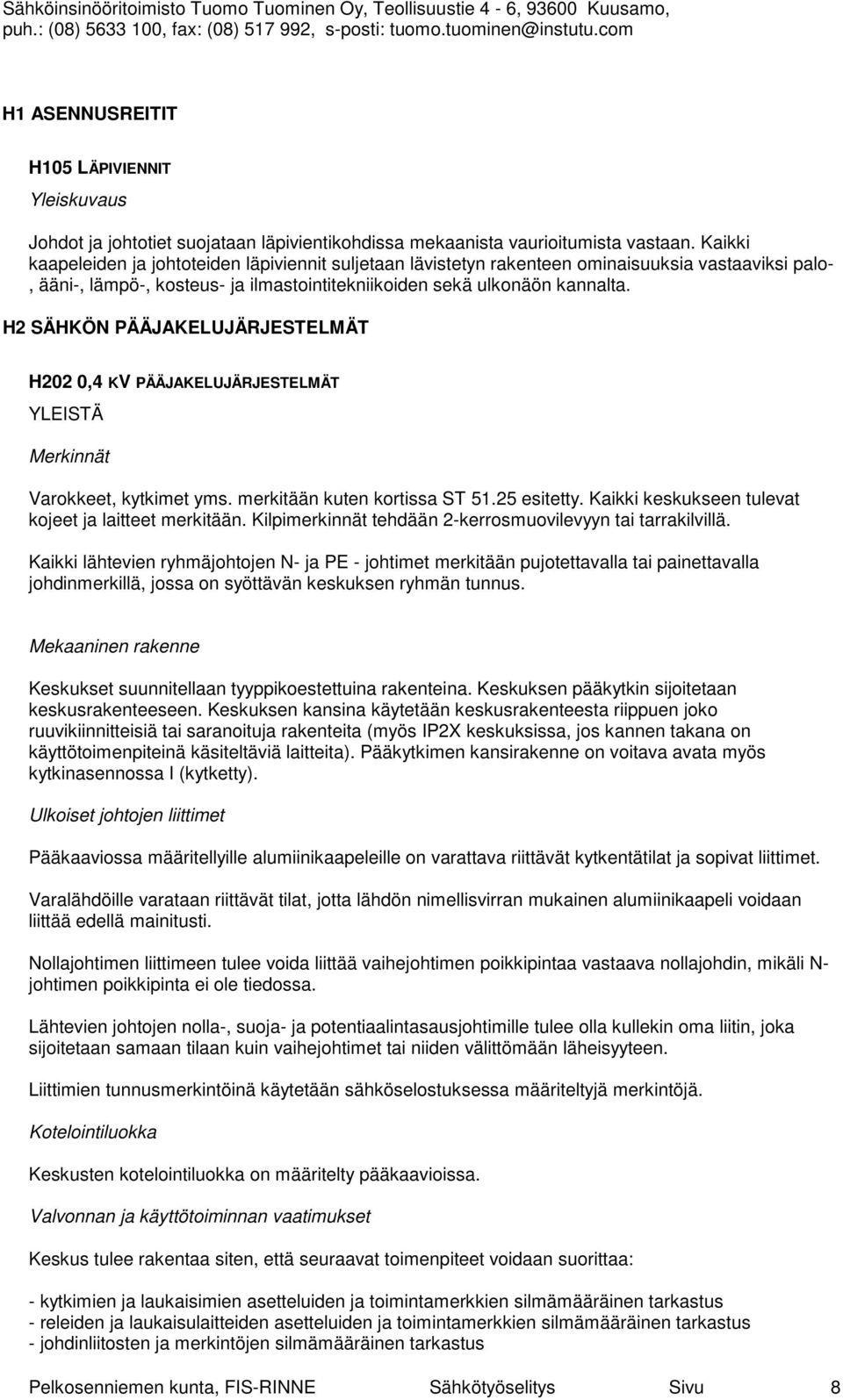 Sähköinsinööritoimisto Tuomo Tuominen Oy, Teollisuustie 4 - 6, 93600 Kuusamo, puh.: (08) 5633 100, fax: (08) 517 992, s-posti: tuomo.tuominen@instutu.com

H1 ASENNUSREITIT

H105 LÄPIVIENNIT

Yleiskuvaus

Johdot ja johtotiet suojataan läpivientikohdissa mekaanista vaurioitumista vastaan. Kaikki kaapeleiden ja johtoteiden läpiviennit suljetaan lävistetyn rakenteen ominaisuuksia vastaaviksi palo-, ääni-, lämpö-, kosteus- ja ilmastointitekniikoiden sekä ulkonäön kannalta.

H2 SÄHKÖN PÄÄJAKELUJÄRJESTELMÄT

H202 0,4 KV PÄÄJAKELUJÄRJESTELMÄT

YLEISTÄ

Merkinnät

Varokkeet, kytkimet yms. merkitään kuten kortissa ST 51.25 esitetty. Kaikki keskukseen tulevat kojeet ja laitteet merkitään. Kilpimerkinnät tehdään 2-kerrosmuovilevyyn tai tarrakilvillä.

Kaikki lähtevien ryhmäjohtojen N- ja PE - johtimet merkitään pujotettavalla tai painettavalla johdinmerkillä, jossa on syöttävän keskuksen ryhmän tunnus.

Mekaaninen rakenne

Keskukset suunnitellaan tyyppikoestettuina rakenteina. Keskuksen pääkytkin sijoitetaan keskusrakenteeseen. Keskuksen kansina käytetään keskusrakenteesta riippuen joko ruuvikiinnitteisiä tai saranoituja rakenteita (myös IP2X keskuksissa, jos kannen takana on käyttötoimenpiteinä käsiteltäviä laitteita). Pääkytkimen kansirakenne on voitava avata myös kytkinasennossa I (kytketty).

Ulkoiset johtojen liittimet

Pääkaaviossa määritellyille alumiinikaapeleille on varattava riittävät kytkentätilat ja sopivat liittimet.

Varalähdöille varataan riittävät tilat, jotta lähdön nimellisvirran mukainen alumiinikaapeli voidaan liittää edellä mainitusti.

Nollajohtimen liittimeen tulee voida liittää vaihejohtimen poikkipintaa vastaava nollajohdin, mikäli N-johtimen poikkipinta ei ole tiedossa.

Lähtevien johtojen nolla-, suoja- ja potentiaalintasausjohtimille tulee olla kullekin oma liitin, joka sijoitetaan samaan tilaan kuin vaihejohtimet tai niiden välittömään läheisyyteen.

Liittimien tunnusmerkintöinä käytetään sähköselostuksessa määriteltyjä merkintöjä.

Kotelointiluokka

Keskusten kotelointiluokka on määritelty pääkaavioissa.

Valvonnan ja käyttötoiminnan vaatimukset

Keskus tulee rakentaa siten, että seuraavat toimenpiteet voidaan suorittaa:

- kytkimien ja laukaisimien asetteluiden ja toimintamerkkien silmämääräinen tarkastus
- releiden ja laukaisulaitteiden asetteluiden ja toimintamerkkien silmämääräinen tarkastus
- johdinliitosten ja merkintöjen silmämääräinen tarkastus

Pelkosenniemen kunta, FIS-RINNE Sähkötyöselitys Sivu 8